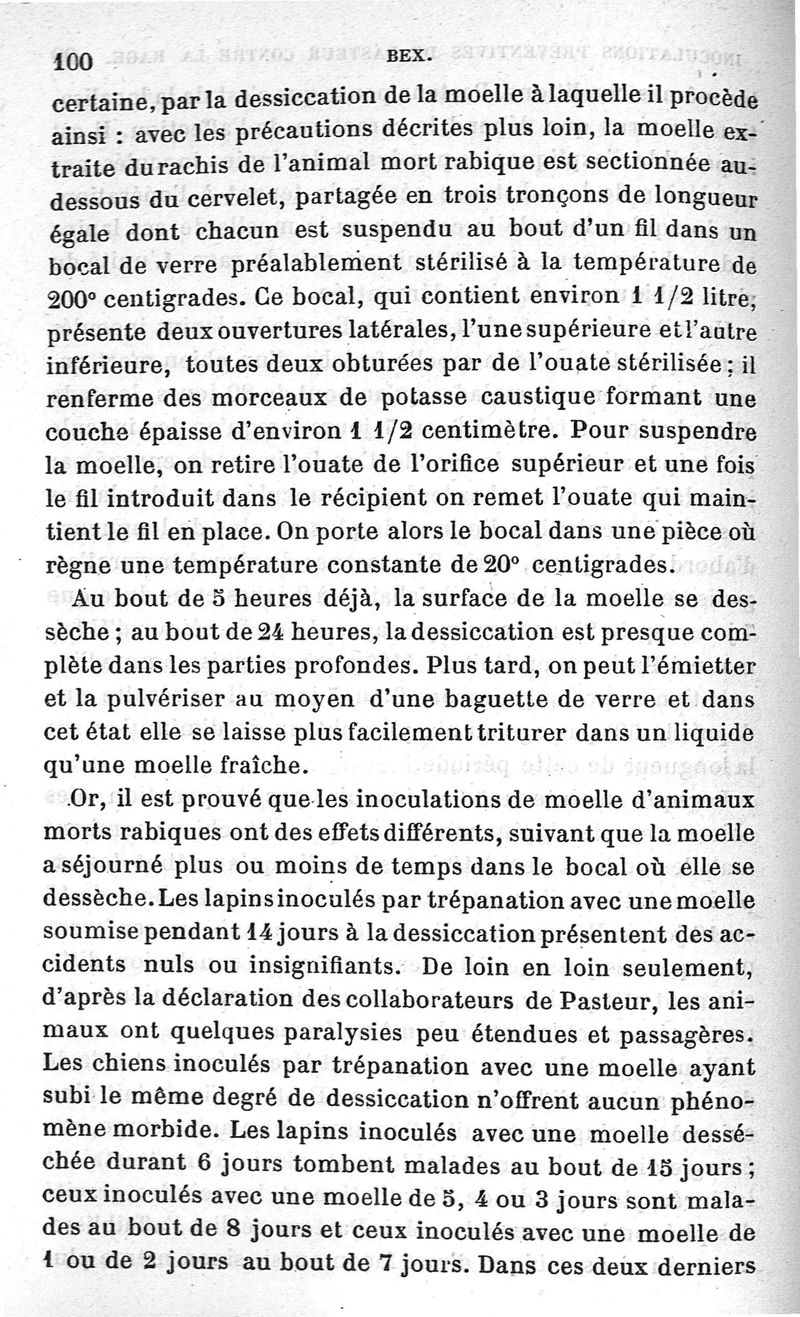 100 BEX.

certaine, par la dessiccation de la moelle à laquelle il procède ainsi : avec les précautions décrites plus loin, la moelle extraite du rachis de l'animal mort rabique est sectionnée au-dessous du cervelet, partagée en trois tronçons de longueur égale dont chacun est suspendu au bout d'un fil dans un bocal de verre préalablement stérilisé à la température de 200° centigrades. Ce bocal, qui contient environ 1 1/2 litre, présente deux ouvertures latérales, l'une supérieure et l'autre inférieure, toutes deux obturées par de l'ouate stérilisée ; il renferme des morceaux de potasse caustique formant une couche épaisse d'environ 1 1/2 centimètre. Pour suspendre la moelle, on retire l'ouate de l'orifice supérieur et une fois le fil introduit dans le récipient on remet l'ouate qui maintient le fil en place. On porte alors le bocal dans une pièce où règne une température constante de 20° centigrades.

Au bout de 5 heures déjà, la surface de la moelle se dessèche ; au bout de 24 heures, la dessiccation est presque complète dans les parties profondes. Plus tard, on peut l'émietter et la pulvériser au moyen d'une baguette de verre et dans cet état elle se laisse plus facilement triturer dans un liquide qu'une moelle fraîche.

Or, il est prouvé que les inoculations de moelle d'animaux morts rabiques ont des effets différents, suivant que la moelle a séjourné plus ou moins de temps dans le bocal où elle se dessèche. Les lapins inoculés par trépanation avec une moelle soumise pendant 14 jours à la dessiccation présentent des accidents nuls ou insignifiants. De loin en loin seulement, d'après la déclaration des collaborateurs de Pasteur, les animaux ont quelques paralysies peu étendues et passagères. Les chiens inoculés par trépanation avec une moelle ayant subi le même degré de dessiccation n'offrent aucun phénomène morbide. Les lapins inoculés avec une moelle desséchée durant 6 jours tombent malades au bout de 15 jours ; ceux inoculés avec une moelle de 5, 4 ou 3 jours sont malades au bout de 8 jours et ceux inoculés avec une moelle de 1 ou de 2 jours au bout de 7 jours. Dans ces deux derniers